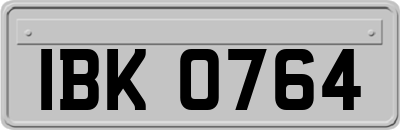 IBK 0764